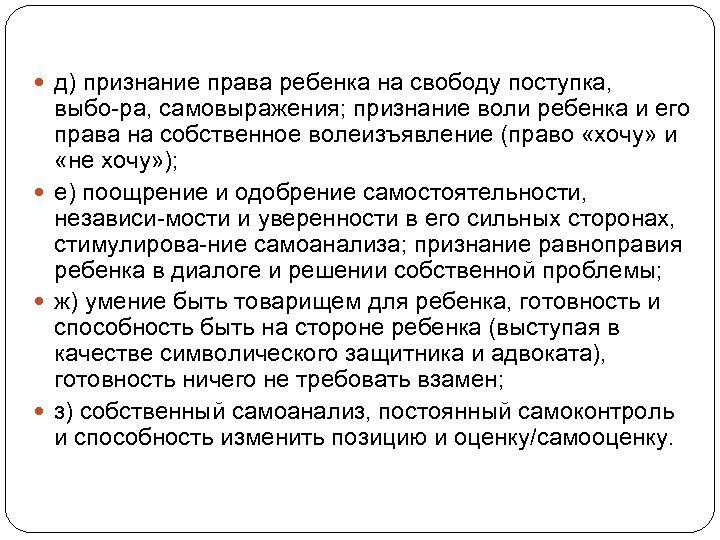 д) признание права ребенка на свободу поступка, выбо-ра, самовыражения; признание воли ребенка и его права на собственное волеизъявление (право «хочу» и «не хочу»);

е) поощрение и одобрение самостоятельности, независи-мости и уверенности в его сильных сторонах, стимулирова-ние самоанализа; признание равноправия ребенка в диалоге и решении собственной проблемы;

ж) умение быть товарищем для ребенка, готовность и способность быть на стороне ребенка (выступая в качестве символического защитника и адвоката), готовность ничего не требовать взамен;

з) собственный самоанализ, постоянный самоконтроль и способность изменить позицию и оценку/самооценку.